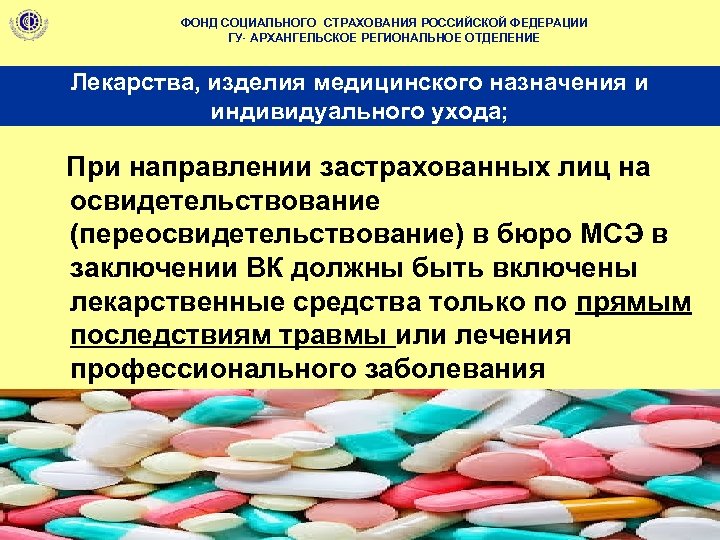 ФОНД СОЦИАЛЬНОГО СТРАХОВАНИЯ РОССИЙСКОЙ ФЕДЕРАЦИИ
ГУ- АРХАНГЕЛЬСКОЕ РЕГИОНАЛЬНОЕ ОТДЕЛЕНИЕ

Лекарства, изделия медицинского назначения и индивидуального ухода;

При направлении застрахованных лиц на освидетельствование (переосвидетельствование) в бюро МСЭ в заключении ВК должны быть включены лекарственные средства только по прямым последствиям травмы или лечения профессионального заболевания